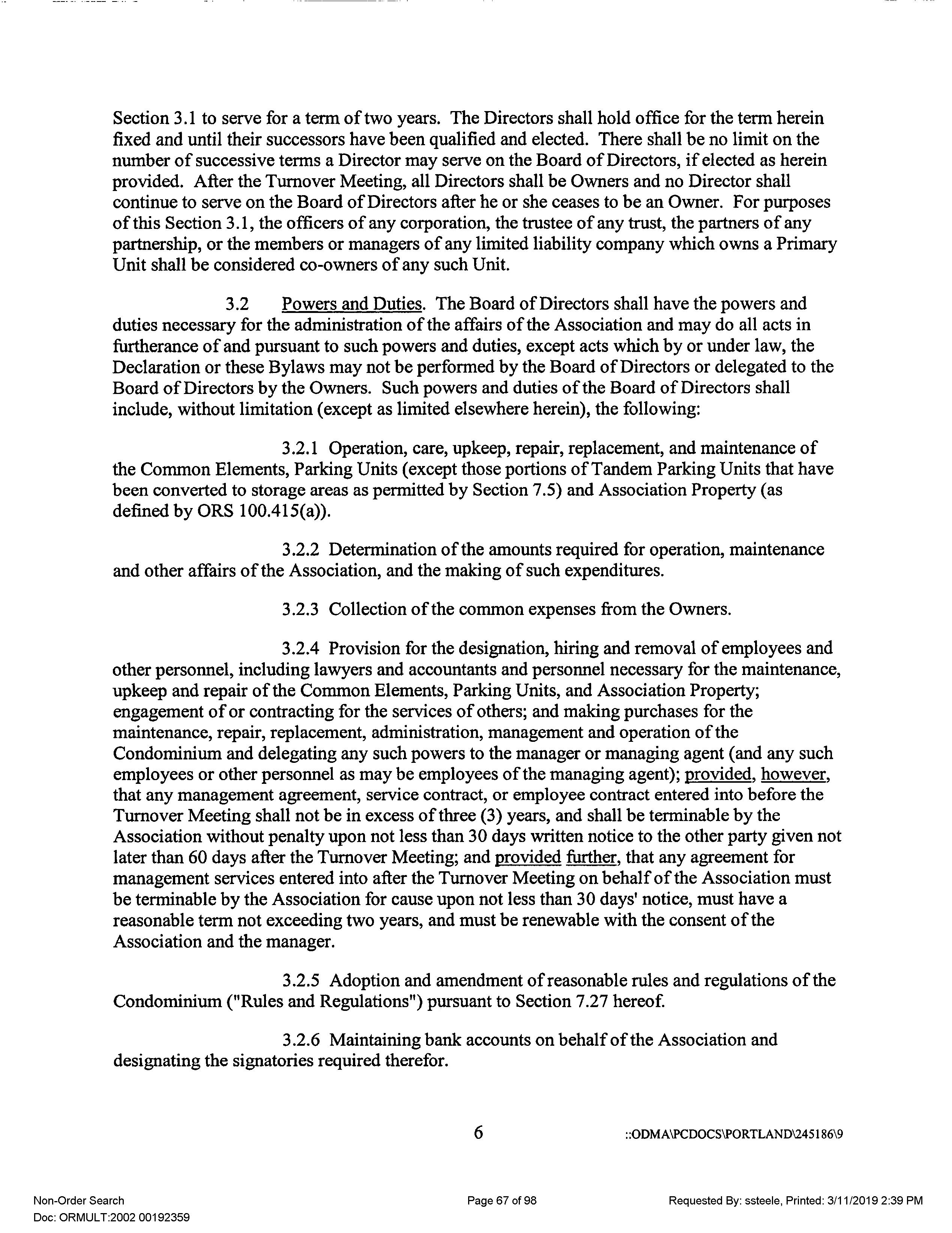 Section 3.1 to serve for a term of two years. The Directors shall hold office for the term herein fixed and until their successors have been qualified and elected. There shall be no limit on the number of successive terms a Director may serve on the Board of Directors, if elected as herein provided. After the Turnover Meeting, all Directors shall be Owners and no Director shall continue to serve on the Board of Directors after he or she ceases to be an Owner. For purposes of this Section 3.1, the officers of any corporation, the trustee of any trust, the partners of any partnership, or the members or managers of any limited liability company which owns a Primary Unit shall be considered co-owners of any such Unit.

3.2 Powers and Duties. The Board of Directors shall have the powers and duties necessary for the administration of the affairs of the Association and may do all acts in furtherance of and pursuant to such powers and duties, except acts which by or under law, the Declaration or these Bylaws may not be performed by the Board of Directors or delegated to the Board of Directors by the Owners. Such powers and duties of the Board of Directors shall include, without limitation (except as limited elsewhere herein), the following:

3.2.1 Operation, care, upkeep, repair, replacement, and maintenance of the Common Elements, Parking Units (except those portions of Tandem Parking Units that have been converted to storage areas as permitted by Section 7.5) and Association Property (as defined by ORS 100.415(a)).

3.2.2 Determination of the amounts required for operation, maintenance and other affairs of the Association, and the making of such expenditures.

3.2.3 Collection of the common expenses from the Owners.

3.2.4 Provision for the designation, hiring and removal of employees and other personnel, including lawyers and accountants and personnel necessary for the maintenance, upkeep and repair of the Common Elements, Parking Units, and Association Property; engagement of or contracting for the services of others; and making purchases for the maintenance, repair, replacement, administration, management and operation of the Condominium and delegating any such powers to the manager or managing agent (and any such employees or other personnel as may be employees of the managing agent); provided, however, that any management agreement, service contract, or employee contract entered into before the Turnover Meeting shall not be in excess of three (3) years, and shall be terminable by the Association without penalty upon not less than 30 days written notice to the other party given not later than 60 days after the Turnover Meeting; and provided further, that any agreement for management services entered into after the Turnover Meeting on behalf of the Association must be terminable by the Association for cause upon not less than 30 days' notice, must have a reasonable term not exceeding two years, and must be renewable with the consent of the Association and the manager.

3.2.5 Adoption and amendment of reasonable rules and regulations of the Condominium ("Rules and Regulations") pursuant to Section 7.27 hereof.

3.2.6 Maintaining bank accounts on behalf of the Association and designating the signatories required therefor.

6 ::ODMA\PCDOCS\PORTLAND\245186\9

Non-Order Search
Doc: ORMULT:2002 00192359
Page 67 of 98
Requested By: ssteele, Printed: 3/11/2019 2:39 PM